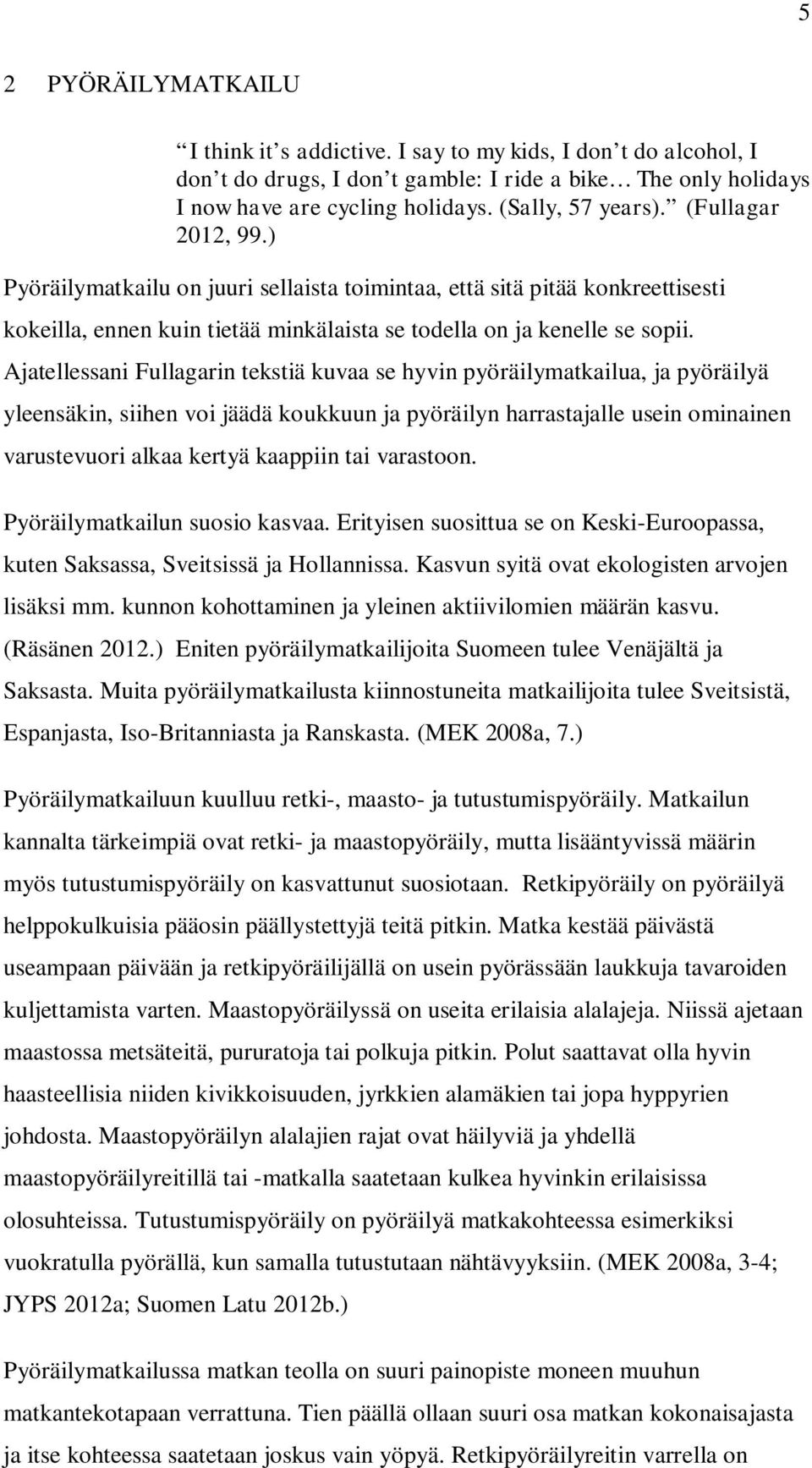 5

2 PYÖRÄILYMATKAILU

I think it s addictive. I say to my kids, I don t do alcohol, I don t do drugs, I don t gamble: I ride a bike The only holidays I now have are cycling holidays. (Sally, 57 years). (Fullagar 2012, 99.)

Pyöräilymatkailu on juuri sellaista toimintaa, että sitä pitää konkreettisesti kokeilla, ennen kuin tietää minkälaista se todella on ja kenelle se sopii. Ajatellessani Fullagarin tekstiä kuvaa se hyvin pyöräilymatkailua, ja pyöräilyä yleensäkin, siihen voi jäädä koukkuun ja pyöräilyn harrastajalle usein ominainen varustevuori alkaa kertyä kaappiin tai varastoon.

Pyöräilymatkailun suosio kasvaa. Erityisen suosittua se on Keski-Euroopassa, kuten Saksassa, Sveitsissä ja Hollannissa. Kasvun syitä ovat ekologisten arvojen lisäksi mm. kunnon kohottaminen ja yleinen aktiivilomien määrän kasvu. (Räsänen 2012.) Eniten pyöräilymatkailijoita Suomeen tulee Venäjältä ja Saksasta. Muita pyöräilymatkailusta kiinnostuneita matkailijoita tulee Sveitsistä, Espanjasta, Iso-Britanniasta ja Ranskasta. (MEK 2008a, 7.)

Pyöräilymatkailuun kuulluu retki-, maasto- ja tutustumispyöräily. Matkailun kannalta tärkeimpiä ovat retki- ja maastopyöräily, mutta lisääntyvissä määrin myös tutustumispyöräily on kasvattunut suosiotaan. Retkipyöräily on pyöräilyä helppokulkuisia pääosin päällystettyjä teitä pitkin. Matka kestää päivästä useampaan päivään ja retkipyöräilijällä on usein pyörässään laukkuja tavaroiden kuljettamista varten. Maastopyöräilyssä on useita erilaisia alalajeja. Niissä ajetaan maastossa metsäteitä, pururatoja tai polkuja pitkin. Polut saattavat olla hyvin haasteellisia niiden kivikkoisuuden, jyrkkien alamäkien tai jopa hyppyrien johdosta. Maastopyöräilyn alalajien rajat ovat häilyviä ja yhdellä maastopyöräilyreitillä tai -matkalla saatetaan kulkea hyvinkin erilaisissa olosuhteissa. Tutustumispyöräily on pyöräilyä matkakohteessa esimerkiksi vuokratulla pyörällä, kun samalla tutustutaan nähtävyyksiin. (MEK 2008a, 3-4; JYPS 2012a; Suomen Latu 2012b.)

Pyöräilymatkailussa matkan teolla on suuri painopiste moneen muuhun matkantekotapaan verrattuna. Tien päällä ollaan suuri osa matkan kokonaisajasta ja itse kohteessa saatetaan joskus vain yöpyä. Retkipyöräilyreitin varrella on